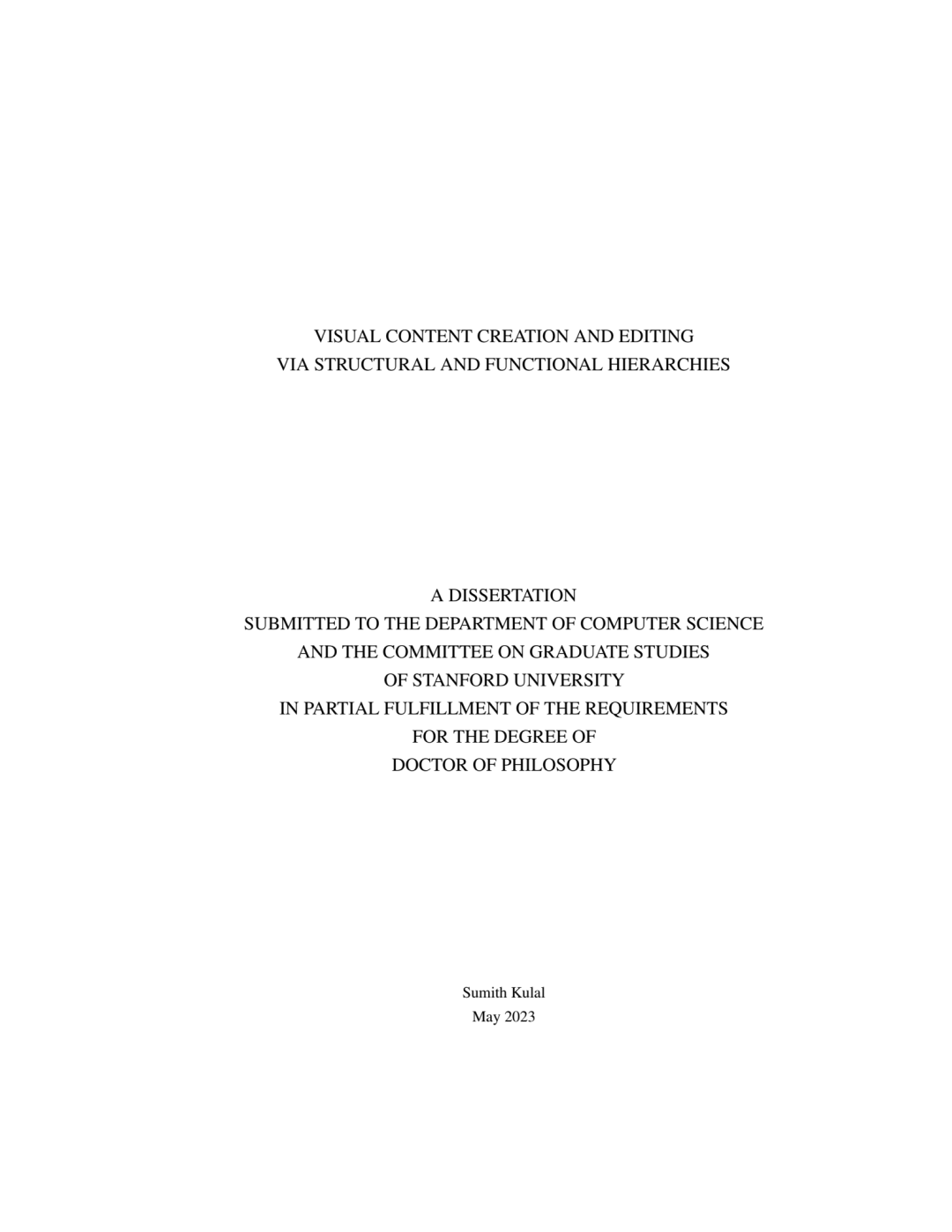 VISUAL CONTENT CREATION AND EDITING
VIA STRUCTURAL AND FUNCTIONAL HIERARCHIES

A DISSERTATION
SUBMITTED TO THE DEPARTMENT OF COMPUTER SCIENCE
AND THE COMMITTEE ON GRADUATE STUDIES
OF STANFORD UNIVERSITY
IN PARTIAL FULFILLMENT OF THE REQUIREMENTS
FOR THE DEGREE OF
DOCTOR OF PHILOSOPHY

Sumith Kulal
May 2023